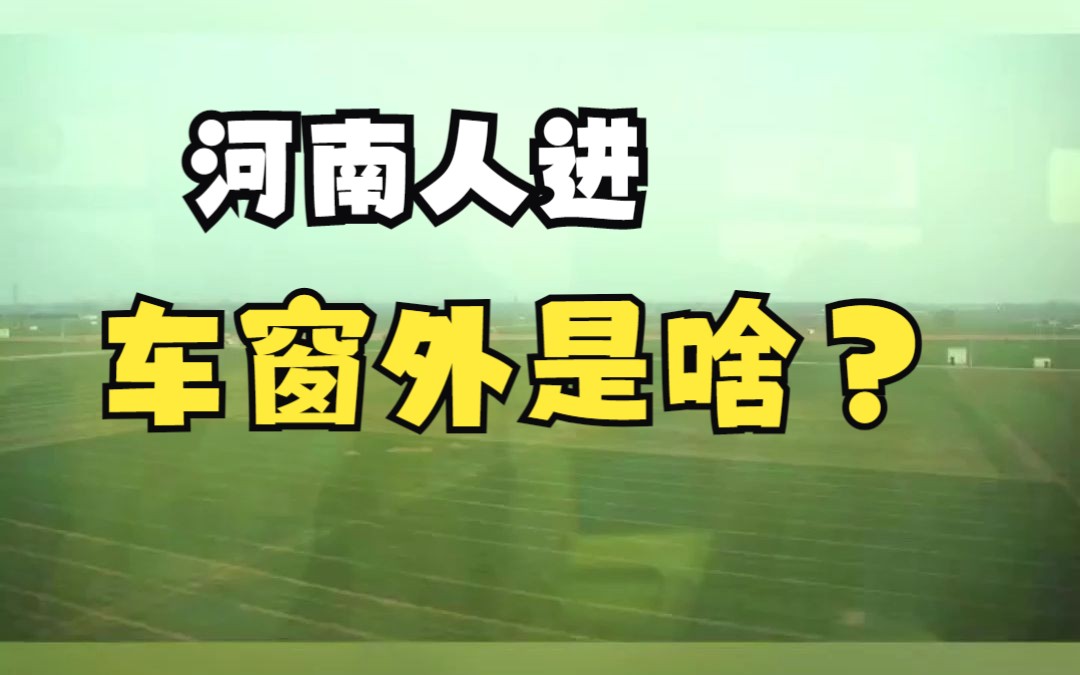 河南人进

车窗外是啥？